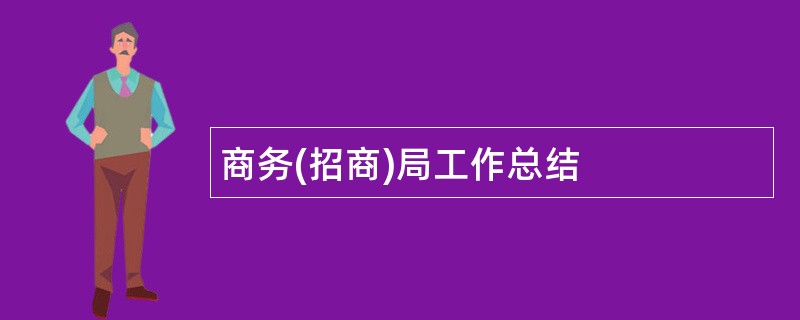 商务(招商)局工作总结